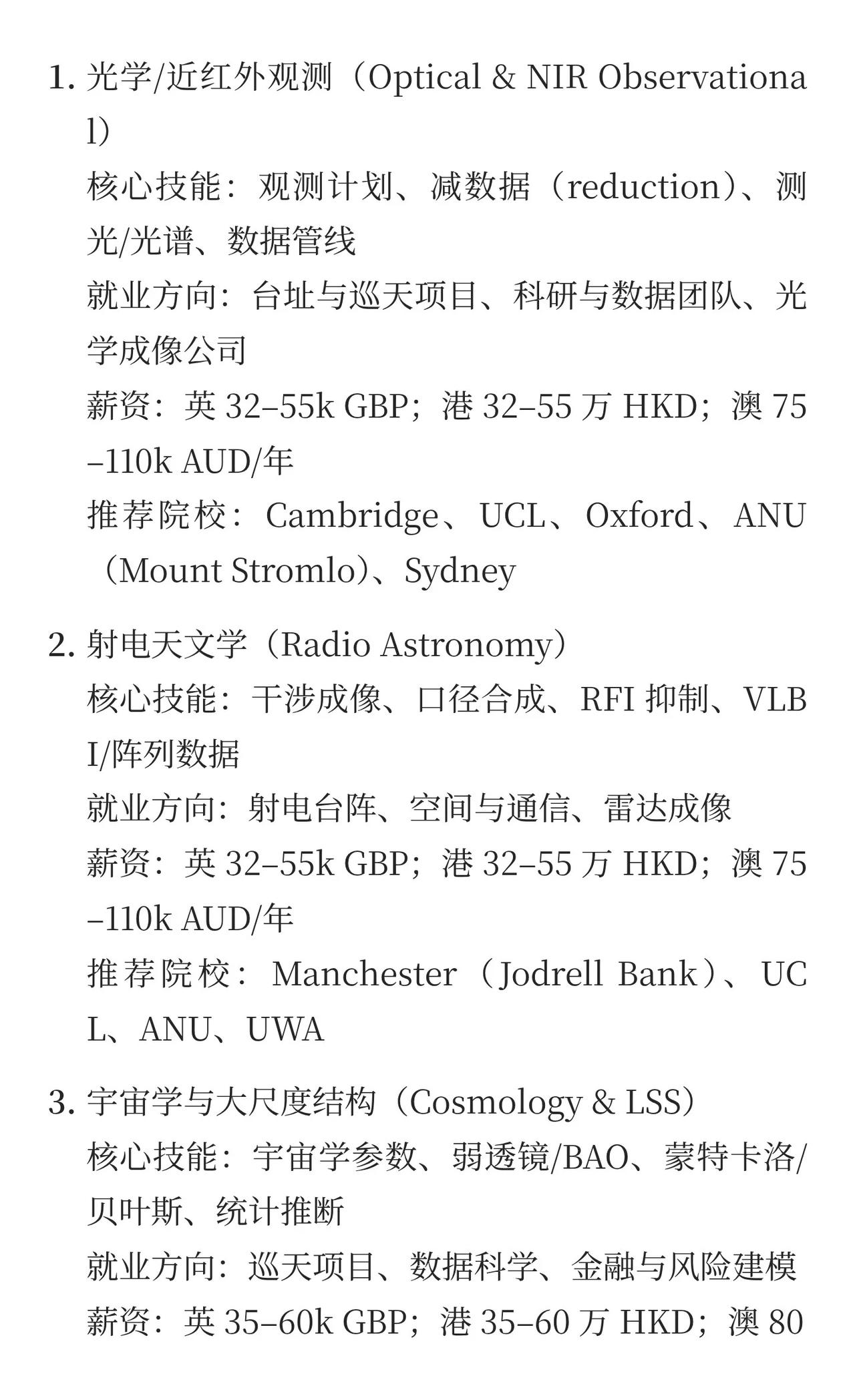 1. 光学/近红外观测（Optical & NIR Observational）
核心技能：观测计划、减数据（reduction）、测光/光谱、数据管线
就业方向：台址与巡天项目、科研与数据团队、光学成像公司
薪资：英 32–55k GBP；港 32–55 万 HKD；澳 75–110k AUD/年
推荐院校：Cambridge、UCL、Oxford、ANU（Mount Stromlo）、Sydney

2. 射电天文学（Radio Astronomy）
核心技能：干涉成像、口径合成、RFI 抑制、VLBI/阵列数据
就业方向：射电台阵、空间与通信、雷达成像
薪资：英 32–55k GBP；港 32–55 万 HKD；澳 75–110k AUD/年
推荐院校：Manchester（Jodrell Bank）、UCL、ANU、UWA

3. 宇宙学与大尺度结构（Cosmology & LSS）
核心技能：宇宙学参数、弱透镜/BAO、蒙特卡洛/贝叶斯、统计推断
就业方向：巡天项目、数据科学、金融与风险建模
薪资：英 35–60k GBP；港 35–60 万 HKD；澳 80